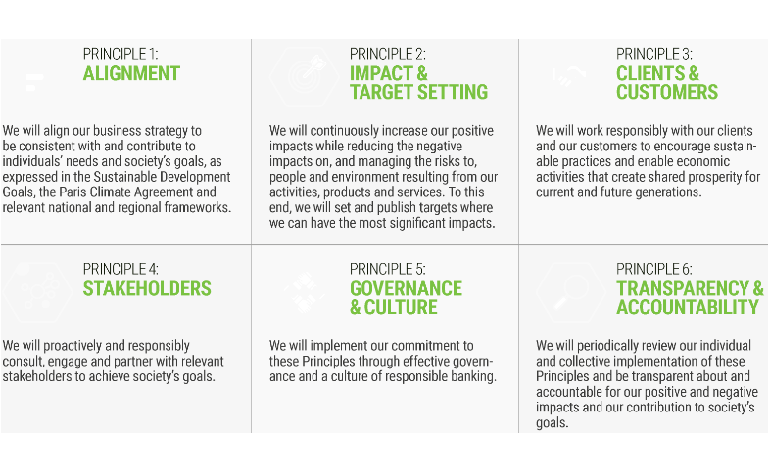 PRINCIPLE 1:
ALIGNMENT

We will align our business strategy to be consistent with and contribute to individuals' needs and society's goals, as expressed in the Sustainable Development Goals, the Paris Climate Agreement and relevant national and regional frameworks.

PRINCIPLE 2:
IMPACT & TARGET SETTING

We will continuously increase our positive impacts while reducing the negative impacts on, and managing the risks to, people and environment resulting from our activities, products and services. To this end, we will set and publish targets where we can have the most significant impacts.

PRINCIPLE 3:
CLIENTS & CUSTOMERS

We will work responsibly with our clients and our customers to encourage sustainable practices and enable economic activities that create shared prosperity for current and future generations.

PRINCIPLE 4:
STAKEHOLDERS

We will proactively and responsibly consult, engage and partner with relevant stakeholders to achieve society's goals.

PRINCIPLE 5:
GOVERNANCE & CULTURE

We will implement our commitment to these Principles through effective governance and a culture of responsible banking.

PRINCIPLE 6:
TRANSPARENCY & ACCOUNTABILITY

We will periodically review our individual and collective implementation of these Principles and be transparent about and accountable for our positive and negative impacts and our contribution to society's goals.